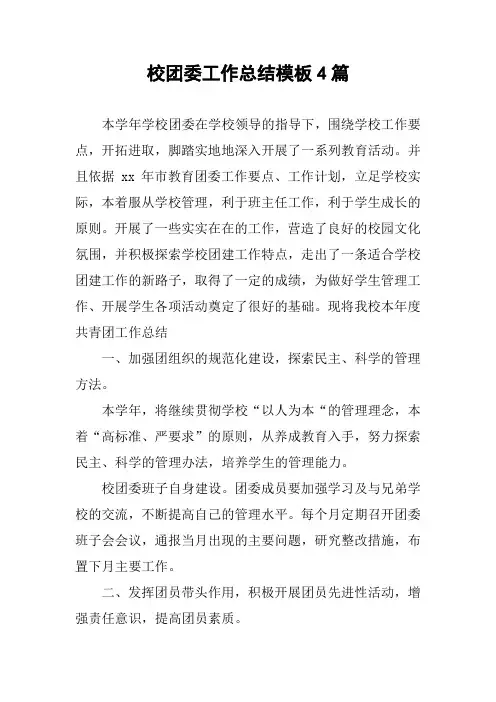 校团委工作总结模板 4 篇

本学年学校团委在学校领导的指导下，围绕学校工作要点，开拓进取，脚踏实地地深入开展了一系列教育活动。并且依据 xx 年市教育团委工作要点、工作计划，立足学校实际，本着服从学校管理，利于班主任工作，利于学生成长的原则。开展了一些实实在在的工作，营造了良好的校园文化氛围，并积极探索学校团建工作特点，走出了一条适合学校团建工作的新路子，取得了一定的成绩，为做好学生管理工作、开展学生各项活动奠定了很好的基础。现将我校本年度共青团工作总结

一、加强团组织的规范化建设，探索民主、科学的管理方法。

本学年，将继续贯彻学校“以人为本“的管理理念，本着“高标准、严要求”的原则，从养成教育入手，努力探索民主、科学的管理办法，培养学生的管理能力。

校团委班子自身建设。团委成员要加强学习及与兄弟学校的交流，不断提高自己的管理水平。每个月定期召开团委班子会会议，通报当月出现的主要问题，研究整改措施，布置下月主要工作。

二、发挥团员带头作用，积极开展团员先进性活动，增强责任意识，提高团员素质。